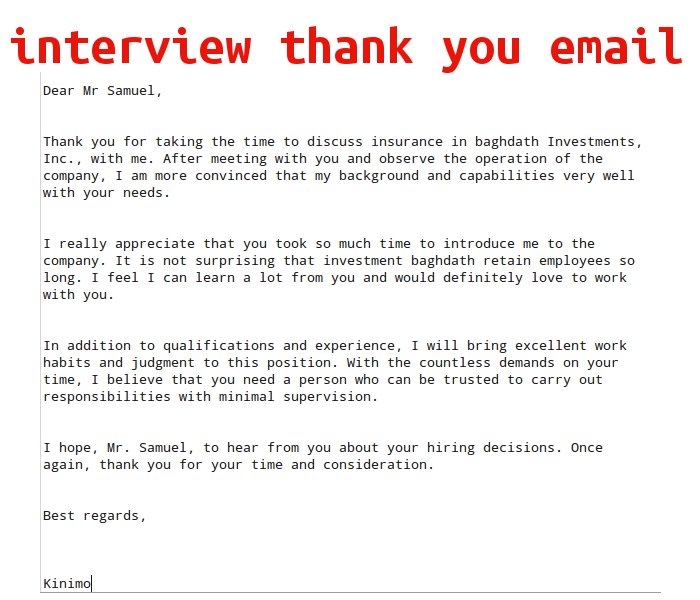 interview thank you email

Dear Mr Samuel,

Thank you for taking the time to discuss insurance in baghdath Investments, Inc., with me. After meeting with you and observe the operation of the company, I am more convinced that my background and capabilities very well with your needs.

I really appreciate that you took so much time to introduce me to the company. It is not surprising that investment baghdath retain employees so long. I feel I can learn a lot from you and would definitely love to work with you.

In addition to qualifications and experience, I will bring excellent work habits and judgment to this position. With the countless demands on your time, I believe that you need a person who can be trusted to carry out responsibilities with minimal supervision.

I hope, Mr. Samuel, to hear from you about your hiring decisions. Once again, thank you for your time and consideration.

Best regards,

Kinimo